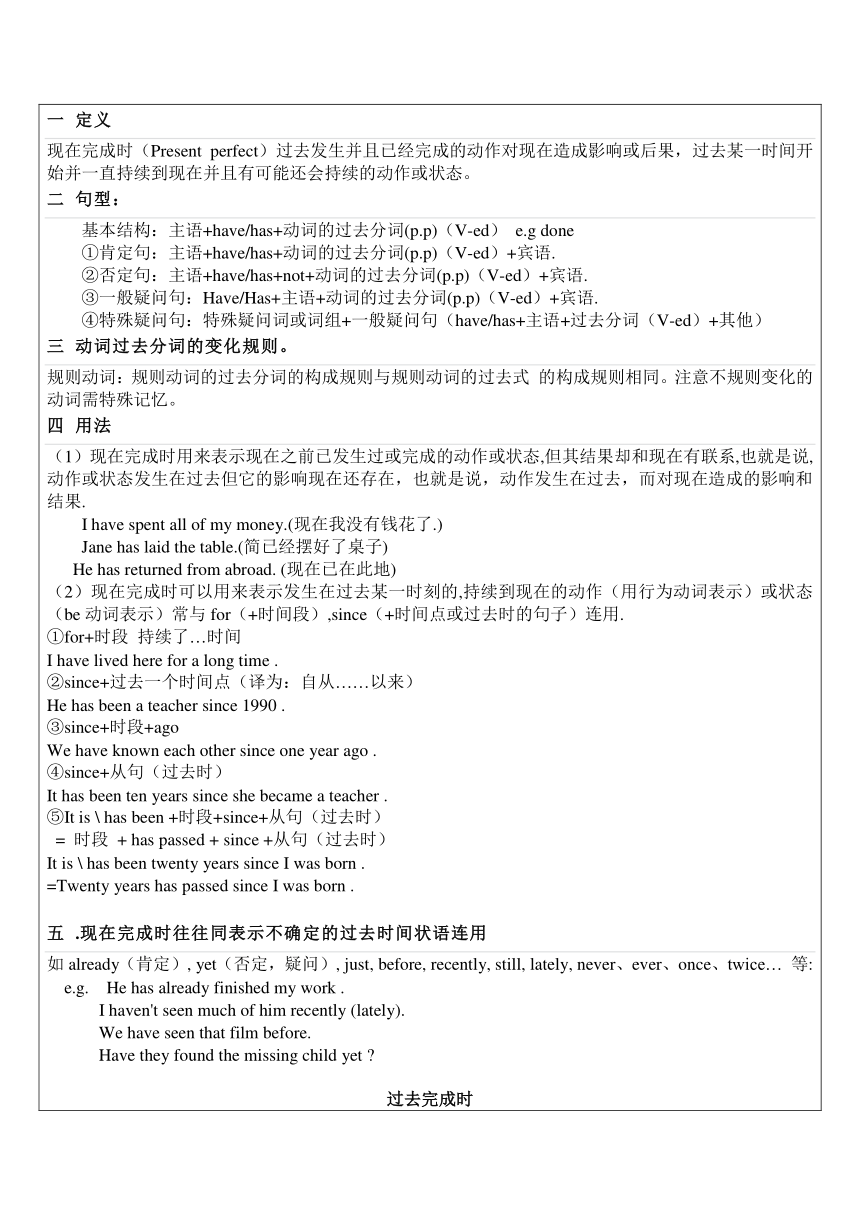 一 定义

现在完成时（Present perfect）过去发生并且已经完成的动作对现在造成影响或后果，过去某一时间开始并一直持续到现在并且有可能还会持续的动作或状态。

二 句型：

基本结构：主语+have/has+动词的过去分词(p.p)（V-ed） e.g done
①肯定句：主语+have/has+动词的过去分词(p.p)（V-ed）+宾语.
②否定句：主语+have/has+not+动词的过去分词(p.p)（V-ed）+宾语.
③一般疑问句：Have/Has+主语+动词的过去分词(p.p)（V-ed）+宾语.
④特殊疑问句：特殊疑问词或词组+一般疑问句（have/has+主语+过去分词（V-ed）+其他）

三 动词过去分词的变化规则。

规则动词：规则动词的过去分词的构成规则与规则动词的过去式 的构成规则相同。注意不规则变化的动词需特殊记忆。

四 用法

（1）现在完成时用来表示现在之前已发生过或完成的动作或状态,但其结果却和现在有联系,也就是说,动作或状态发生在过去但它的影响现在还存在，也就是说，动作发生在过去，而对现在造成的影响和结果.
I have spent all of my money.(现在我没有钱花了.)
Jane has laid the table.(简已经摆好了桌子)
He has returned from abroad. (现在已在此地)
（2）现在完成时可以用来表示发生在过去某一时刻的,持续到现在的动作（用行为动词表示）或状态（be 动词表示）常与 for（+时间段）,since（+时间点或过去时的句子）连用.
①for+时段 持续了…时间
I have lived here for a long time .
②since+过去一个时间点（译为：自从……以来）
He has been a teacher since 1990 .
③since+时段+ago
We have known each other since one year ago .
④since+从句（过去时）
It has been ten years since she became a teacher .
⑤It is \ has been +时段+since+从句（过去时）
= 时段 + has passed + since +从句（过去时）
It is \ has been twenty years since I was born .
=Twenty years has passed since I was born .

五 .现在完成时往往同表示不确定的过去时间状语连用

如 already（肯定）, yet（否定，疑问）, just, before, recently, still, lately, never、ever、once、twice… 等:
e.g. He has already finished my work .
I haven't seen much of him recently (lately).
We have seen that film before.
Have they found the missing child yet ?

过去完成时